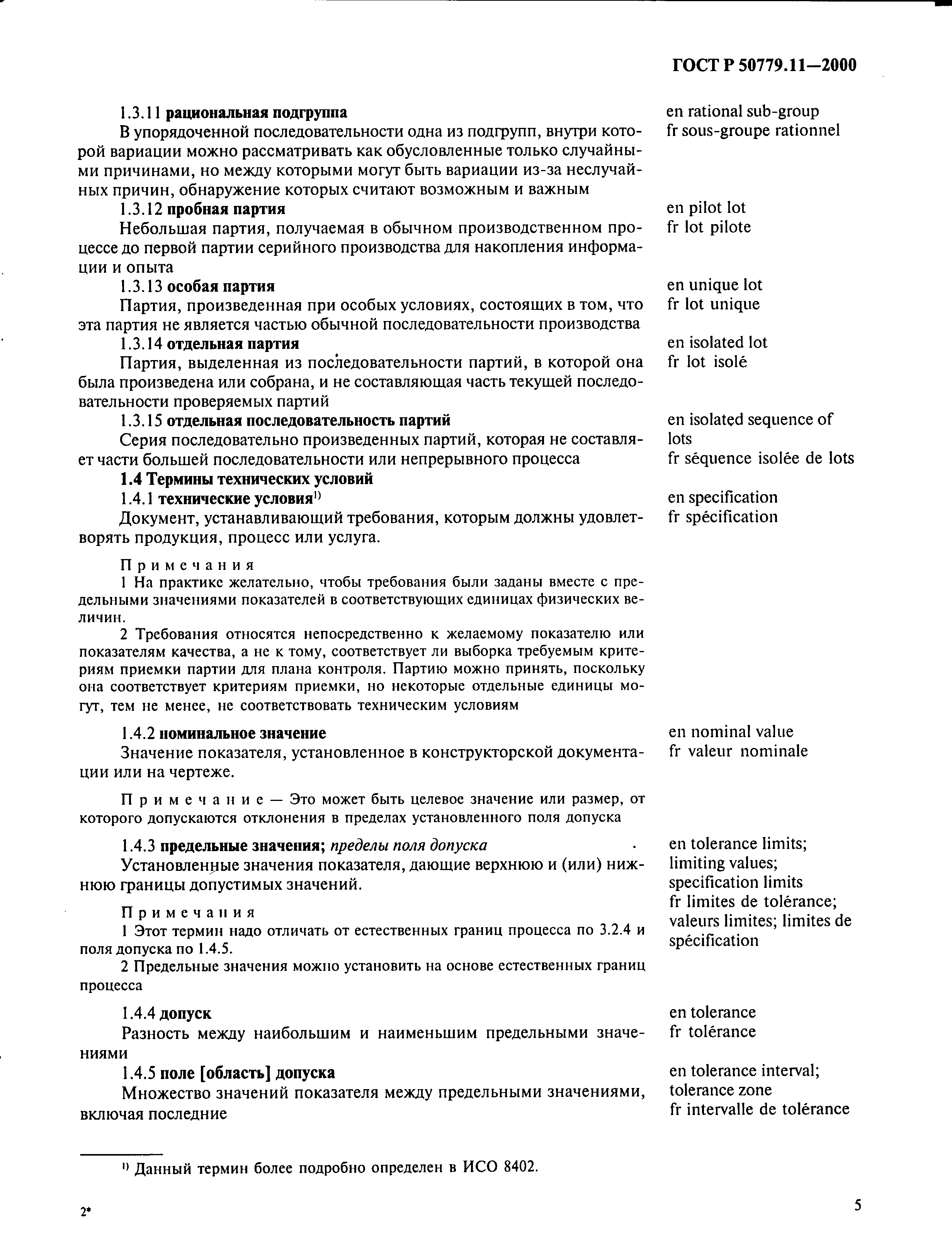 ГОСТ Р 50779.11—2000

1.3.11 рациональная подгруппа
В упорядоченной последовательности одна из подгрупп, внутри которой вариации можно рассматривать как обусловленные только случайными причинами, но между которыми могут быть вариации из-за неслучайных причин, обнаружение которых считают возможным и важным

en rational sub-group
fr sous-groupe rationnel

1.3.12 пробная партия
Небольшая партия, получаемая в обычном производственном процессе до первой партии серийного производства для накопления информации и опыта

en pilot lot
fr lot pilote

1.3.13 особая партия
Партия, произведенная при особых условиях, состоящих в том, что эта партия не является частью обычной последовательности производства

en unique lot
fr lot unique

1.3.14 отдельная партия
Партия, выделенная из последовательности партий, в которой она была произведена или собрана, и не составляющая часть текущей последовательности проверяемых партий

en isolated lot
fr lot isolé

1.3.15 отдельная последовательность партий
Серия последовательно произведенных партий, которая не составляет части большей последовательности или непрерывного процесса

en isolated sequence of lots
fr séquence isolée de lots

1.4 Термины технических условий

1.4.1 технические условия$^{1)}$
Документ, устанавливающий требования, которым должны удовлетворять продукция, процесс или услуга.

en specification
fr spécification

Примечания
1 На практике желательно, чтобы требования были заданы вместе с предельными значениями показателей в соответствующих единицах физических величин.
2 Требования относятся непосредственно к желаемому показателю или показателям качества, а не к тому, соответствует ли выборка требуемым критериям приемки партии для плана контроля. Партию можно принять, поскольку она соответствует критериям приемки, но некоторые отдельные единицы могут, тем не менее, не соответствовать техническим условиям

1.4.2 номинальное значение
Значение показателя, установленное в конструкторской документации или на чертеже.

en nominal value
fr valeur nominale

Примечание — Это может быть целевое значение или размер, от которого допускаются отклонения в пределах установленного поля допуска

1.4.3 предельные значения; пределы поля допуска
Установленные значения показателя, дающие верхнюю и (или) нижнюю границы допустимых значений.

en tolerance limits; limiting values; specification limits
fr limites de tolérance; valeurs limites; limites de spécification

Примечания
1 Этот термин надо отличать от естественных границ процесса по 3.2.4 и поля допуска по 1.4.5.
2 Предельные значения можно установить на основе естественных границ процесса

1.4.4 допуск
Разность между наибольшим и наименьшим предельными значениями

en tolerance
fr tolérance

1.4.5 поле [область] допуска
Множество значений показателя между предельными значениями, включая последние

en tolerance interval; tolerance zone
fr intervalle de tolérance

$^{1)}$ Данный термин более подробно определен в ИСО 8402.

2*

5